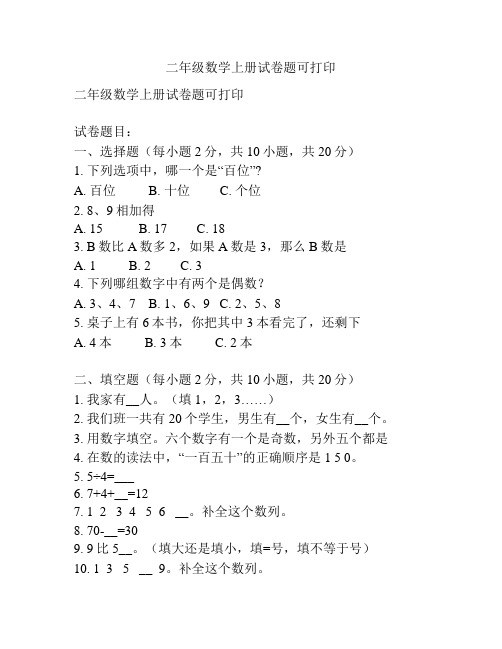 二年级数学上册试卷题可打印

二年级数学上册试卷题可打印

试卷题目：
一、选择题（每小题 2 分，共 10 小题，共 20 分）
1. 下列选项中，哪一个是“百位”？
A. 百位　B. 十位　C. 个位
2. 8、9 相加得
A. 15　B. 17　C. 18
3. B 数比 A 数多 2，如果 A 数是 3，那么 B 数是
A. 1　B. 2　C. 3
4. 下列哪组数字中有两个是偶数？
A. 3、4、7　B. 1、6、9　C. 2、5、8
5. 桌子上有 6 本书，你把其中 3 本看完了，还剩下
A. 4 本　B. 3 本　C. 2 本

二、填空题（每小题 2 分，共 10 小题，共 20 分）
1. 我家有__人。（填 1，2，3……）
2. 我们班一共有 20 个学生，男生有__个，女生有__个。
3. 用数字填空。六个数字有一个是奇数，另外五个都是
4. 在数的读法中，“一百五十”的正确顺序是 1 5 0。
5. 5÷4=___
6. 7+4+__=12
7. 1 2 3 4 5 6 __。补全这个数列。
8. 70-__=30
9. 9 比 5__。（填大还是填小，填=号，填不等于号）
10. 1 3 5 __ 9。补全这个数列。